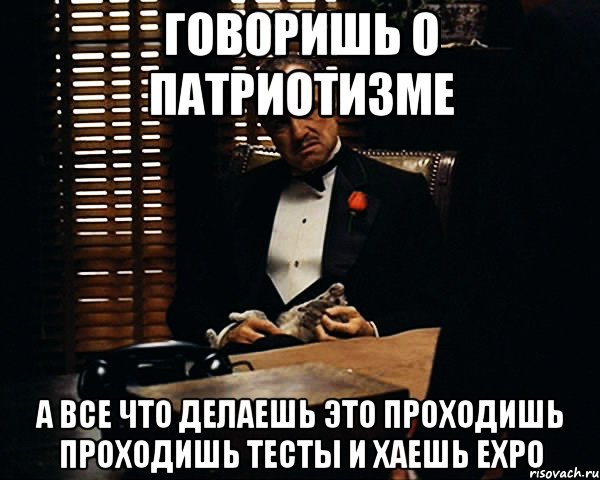 ГОВОРИШЬ О ПАТРИОТИЗМЕ

А ВСЕ ЧТО ДЕЛАЕШЬ ЭТО ПРОХОДИШЬ ПРОХОДИШЬ ТЕСТЫ И ХАЕШЬ EXPO

risovach.ru